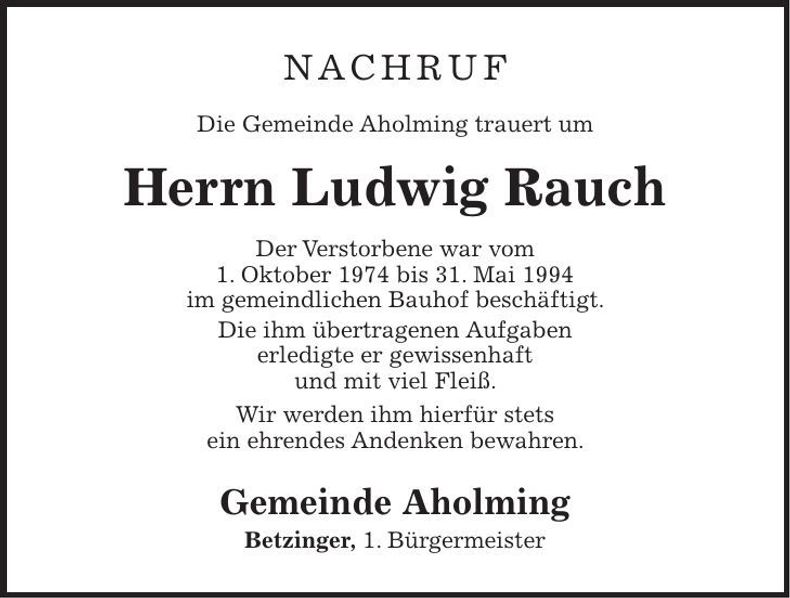 NACHRUF

Die Gemeinde Aholming trauert um

Herrn Ludwig Rauch

Der Verstorbene war vom 1. Oktober 1974 bis 31. Mai 1994 im gemeindlichen Bauhof beschäftigt.

Die ihm übertragenen Aufgaben erledigte er gewissenhaft und mit viel Fleiß.

Wir werden ihm hierfür stets ein ehrendes Andenken bewahren.

Gemeinde Aholming

Betzinger, 1. Bürgermeister